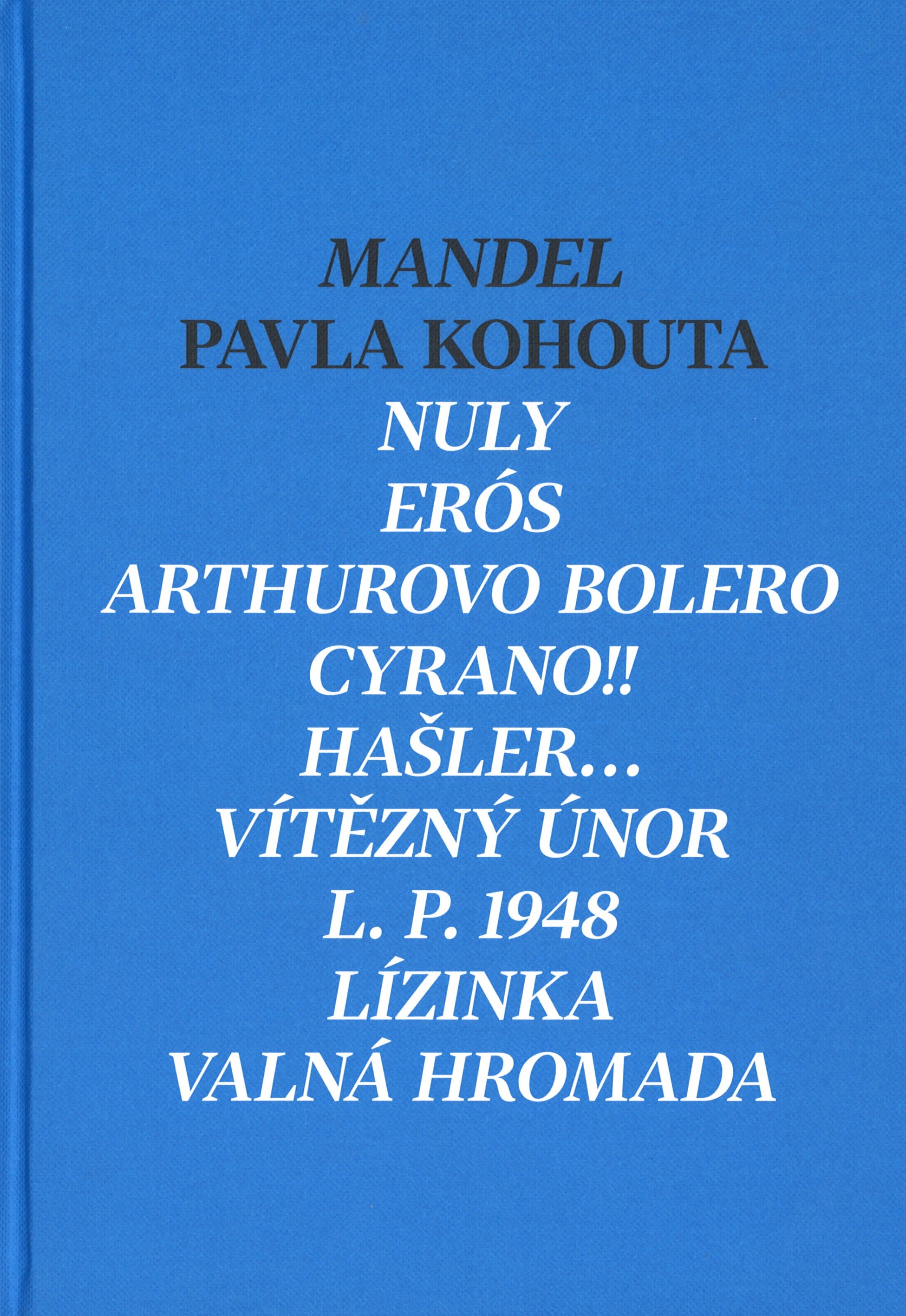 MANDEL
PAVLA KOHOUTA
NULY
ERÓS
ARTHUROVO BOLERO
CYRANO!!
HAŠLER...
VÍTĚZNÝ ÚNOR
L. P. 1948
LÍZINKA
VALNÁ HROMADA